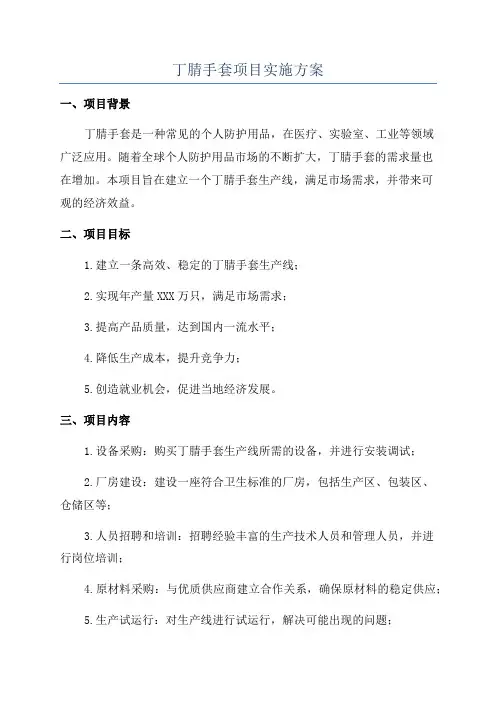 丁腈手套项目实施方案

一、项目背景

丁腈手套是一种常见的个人防护用品，在医疗、实验室、工业等领域广泛应用。随着全球个人防护用品市场的不断扩大，丁腈手套的需求量也在增加。本项目旨在建立一个丁腈手套生产线，满足市场需求，并带来可观的经济效益。

二、项目目标

1.建立一条高效、稳定的丁腈手套生产线；

2.实现年产量XXX万只，满足市场需求；

3.提高产品质量，达到国内一流水平；

4.降低生产成本，提升竞争力；

5.创造就业机会，促进当地经济发展。

三、项目内容

1.设备采购：购买丁腈手套生产线所需的设备，并进行安装调试；

2.厂房建设：建设一座符合卫生标准的厂房，包括生产区、包装区、仓储区等；

3.人员招聘和培训：招聘经验丰富的生产技术人员和管理人员，并进行岗位培训；

4.原材料采购：与优质供应商建立合作关系，确保原材料的稳定供应；

5.生产试运行：对生产线进行试运行，解决可能出现的问题；